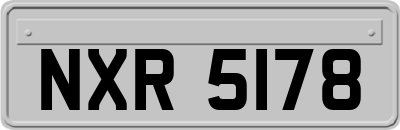 NXR 5178